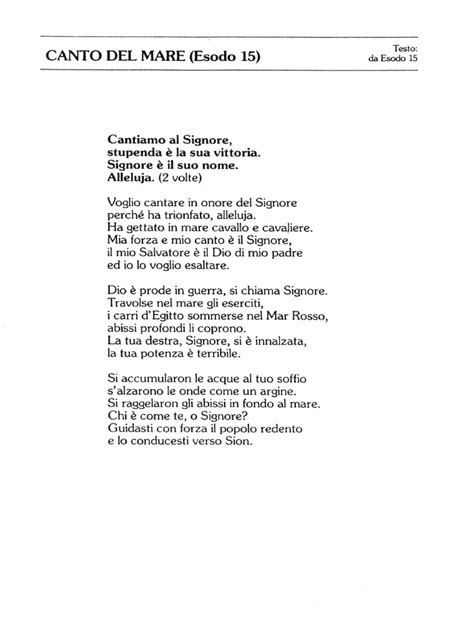 CANTO DEL MARE (Esodo 15)

Testo: da Esodo 15

Cantiamo al Signore,
stupenda è la sua vittoria.
Signore è il suo nome.
Alleluja. (2 volte)

Voglio cantare in onore del Signore
perché ha trionfato, alleluja.
Ha gettato in mare cavallo e cavaliere.
Mia forza e mio canto è il Signore,
il mio Salvatore è il Dio di mio padre
ed io lo voglio esaltare.

Dio è prode in guerra, si chiama Signore.
Travolse nel mare gli eserciti,
i carri d'Egitto sommerse nel Mar Rosso,
abissi profondi li coprono.
La tua destra, Signore, si è innalzata,
la tua potenza è terribile.

Si accumularon le acque al tuo soffio
s'alzarono le onde come un argine.
Si raggelaron gli abissi in fondo al mare.
Chi è come te, o Signore?
Guidasti con forza il popolo redento
e lo conducesti verso Sion.